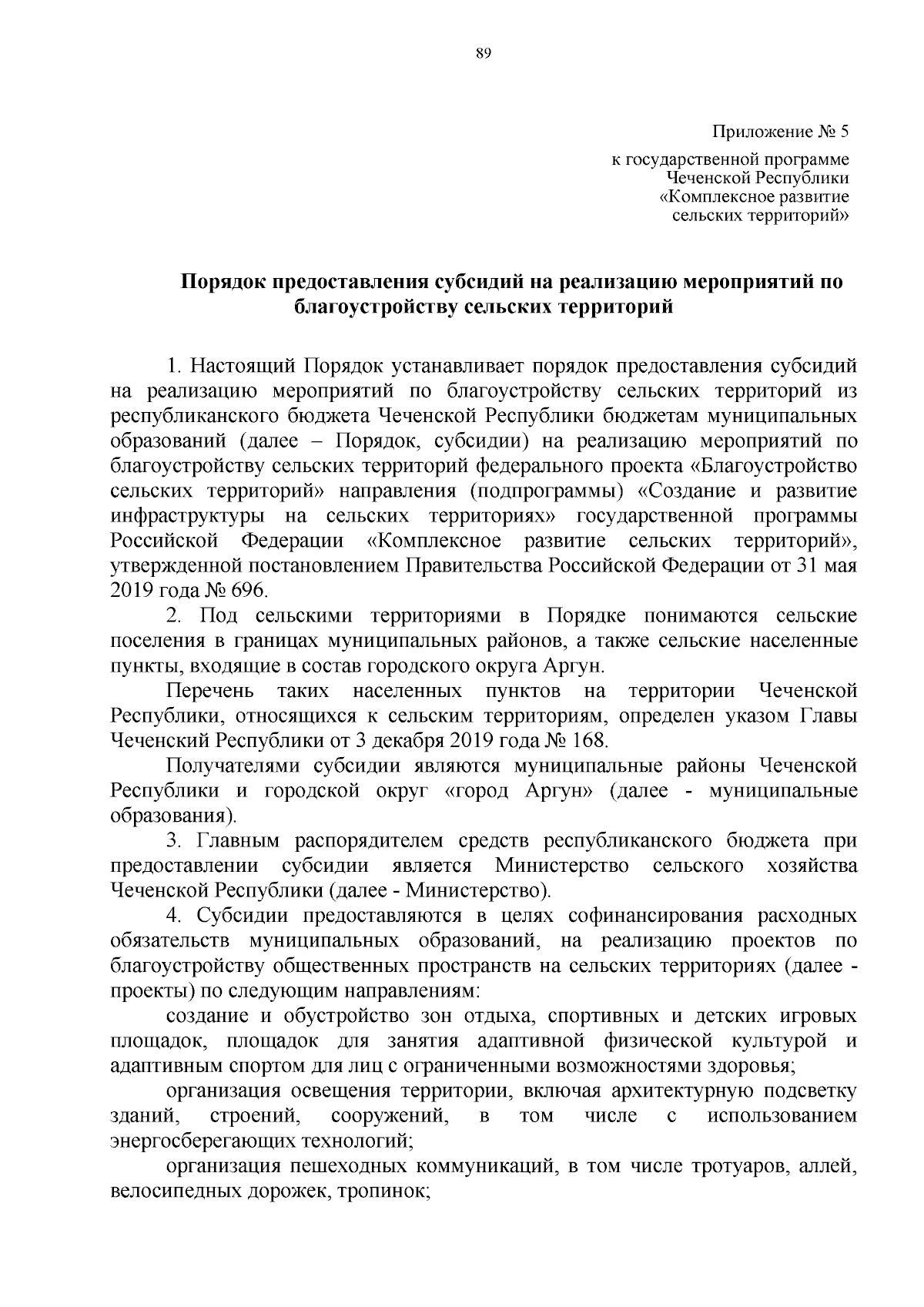 89

Приложение № 5

к государственной программе Чеченской Республики «Комплексное развитие сельских территорий»

Порядок предоставления субсидий на реализацию мероприятий по благоустройству сельских территорий

1. Настоящий Порядок устанавливает порядок предоставления субсидий на реализацию мероприятий по благоустройству сельских территорий из республиканского бюджета Чеченской Республики бюджетам муниципальных образований (далее – Порядок, субсидии) на реализацию мероприятий по благоустройству сельских территорий федерального проекта «Благоустройство сельских территорий» направления (подпрограммы) «Создание и развитие инфраструктуры на сельских территориях» государственной программы Российской Федерации «Комплексное развитие сельских территорий», утвержденной постановлением Правительства Российской Федерации от 31 мая 2019 года № 696.

2. Под сельскими территориями в Порядке понимаются сельские поселения в границах муниципальных районов, а также сельские населенные пункты, входящие в состав городского округа Аргун.

Перечень таких населенных пунктов на территории Чеченской Республики, относящихся к сельским территориям, определен указом Главы Чеченский Республики от 3 декабря 2019 года № 168.

Получателями субсидии являются муниципальные районы Чеченской Республики и городской округ «город Аргун» (далее - муниципальные образования).

3. Главным распорядителем средств республиканского бюджета при предоставлении субсидии является Министерство сельского хозяйства Чеченской Республики (далее - Министерство).

4. Субсидии предоставляются в целях софинансирования расходных обязательств муниципальных образований, на реализацию проектов по благоустройству общественных пространств на сельских территориях (далее - проекты) по следующим направлениям:

создание и обустройство зон отдыха, спортивных и детских игровых площадок, площадок для занятия адаптивной физической культурой и адаптивным спортом для лиц с ограниченными возможностями здоровья;

организация освещения территории, включая архитектурную подсветку зданий, строений, сооружений, в том числе с использованием энергосберегающих технологий;

организация пешеходных коммуникаций, в том числе тротуаров, аллей, велосипедных дорожек, тропинок;